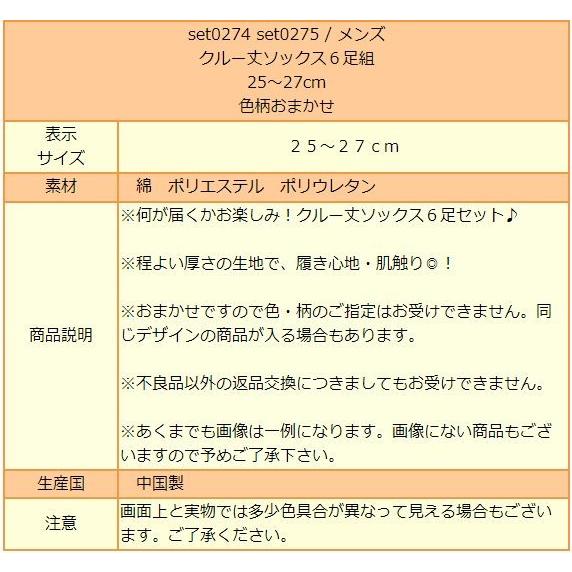 set0274 set0275 / メンズ
クルー丈ソックス６足組
25～27cm
色柄おまかせ

| 表示サイズ | ２５～２７ｃｍ |
|---|---|
| 素材 | 綿　ポリエステル　ポリウレタン |
| 商品説明 | ※何が届くかお楽しみ！クルー丈ソックス６足セット♪<br><br>※程よい厚さの生地で、履き心地・肌触り◎！<br><br>※おまかせですので色・柄のご指定はお受けできません。同じデザインの商品が入る場合もあります。<br><br>※不良品以外の返品交換につきましてもお受けできません。<br><br>※あくまでも画像は一例になります。画像にない商品もございますので予めご了承下さい。 |
| 生産国 | 中国製 |
| 注意 | 画面上と実物では多少色具合が異なって見える場合もございます。ご了承ください。 |